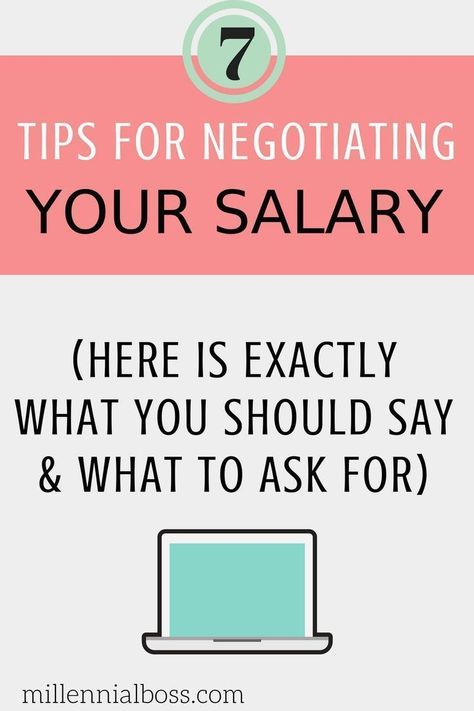 7

TIPS FOR NEGOTIATING YOUR SALARY

(HERE IS EXACTLY WHAT YOU SHOULD SAY & WHAT TO ASK FOR)

millennialboss.com